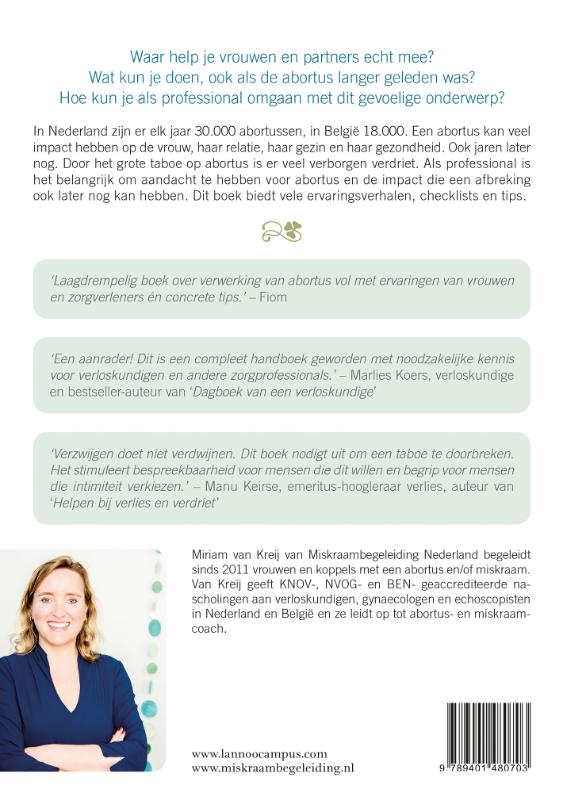 Waar help je vrouwen en partners echt mee?
Wat kun je doen, ook als de abortus langer geleden was?
Hoe kun je als professional omgaan met dit gevoelige onderwerp?

In Nederland zijn er elk jaar 30.000 abortussen, in België 18.000. Een abortus kan veel impact hebben op de vrouw, haar relatie, haar gezin en haar gezondheid. Ook jaren later nog. Door het grote taboe op abortus is er veel verborgen verdriet. Als professional is het belangrijk om aandacht te hebben voor abortus en de impact die een afbreking ook later nog kan hebben. Dit boek biedt vele ervaringsverhalen, checklists en tips.

'Laagdrempelig boek over verwerking van abortus vol met ervaringen van vrouwen en zorgverleners én concrete tips.' – Fiom

'Een aanrader! Dit is een compleet handboek geworden met noodzakelijke kennis voor verloskundigen en andere zorgprofessionals.' – Marlies Koers, verloskundige en bestseller-auteur van 'Dagboek van een verloskundige'

'Verzwijgen doet niet verdwijnen. Dit boek nodigt uit om een taboe te doorbreken. Het stimuleert bespreekbaarheid voor mensen die dit willen en begrip voor mensen die intimiteit verkiezen.' – Manu Keirse, emeritus-hoogleraar verlies, auteur van 'Helpen bij verlies en verdriet'

Miriam van Kreij van Miskraambegeleiding Nederland begeleidt sinds 2011 vrouwen en koppels met een abortus en/of miskraam. Van Kreij geeft KNOV-, NVOG- en BEN- geaccrediteerde nascholingen aan verloskundigen, gynaecologen en echoscopisten in Nederland en België en ze leidt op tot abortus- en miskraamcoach.

www.lannoocampus.com
www.miskraambegeleiding.nl

9 789401 480703